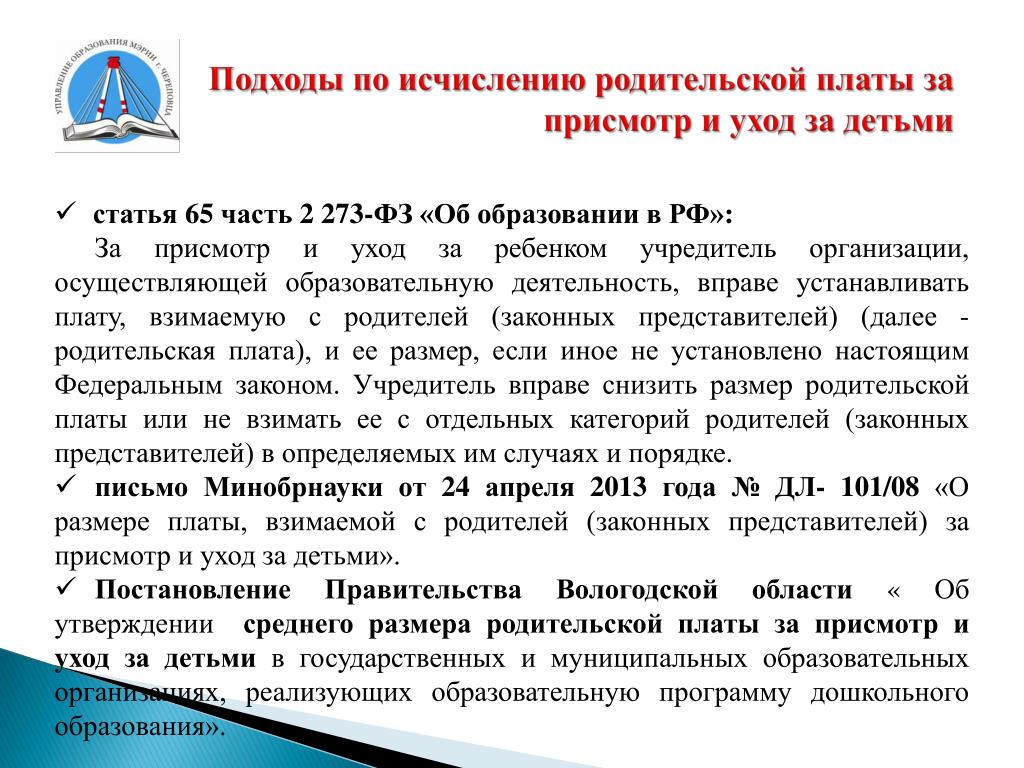 УПРАВЛЕНИЕ ОБРАЗОВАНИЯ МЭРИИ г. ЧЕРЕПОВЦА

Подходы по исчислению родительской платы за присмотр и уход за детьми

✓ статья 65 часть 2 273-ФЗ «Об образовании в РФ»:

За присмотр и уход за ребенком учредитель организации, осуществляющей образовательную деятельность, вправе устанавливать плату, взимаемую с родителей (законных представителей) (далее - родительская плата), и ее размер, если иное не установлено настоящим Федеральным законом. Учредитель вправе снизить размер родительской платы или не взимать ее с отдельных категорий родителей (законных представителей) в определяемых им случаях и порядке.

✓ письмо Минобрнауки от 24 апреля 2013 года № ДЛ- 101/08 «О размере платы, взимаемой с родителей (законных представителей) за присмотр и уход за детьми».

✓ Постановление Правительства Вологодской области « Об утверждении среднего размера родительской платы за присмотр и уход за детьми в государственных и муниципальных образовательных организациях, реализующих образовательную программу дошкольного образования».